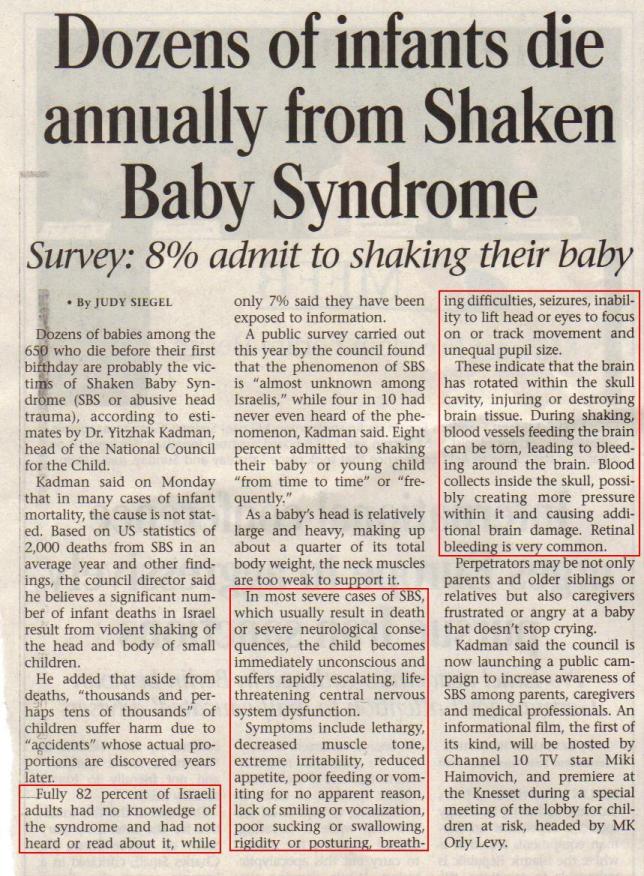 Dozens of infants die annually from Shaken Baby Syndrome

Survey: 8% admit to shaking their baby

• By JUDY SIEGEL

Dozens of babies among the 650 who die before their first birthday are probably the victims of Shaken Baby Syndrome (SBS or abusive head trauma), according to estimates by Dr. Yitzhak Kadman, head of the National Council for the Child.

Kadman said on Monday that in many cases of infant mortality, the cause is not stated. Based on US statistics of 2,000 deaths from SBS in an average year and other findings, the council director said he believes a significant number of infant deaths in Israel result from violent shaking of the head and body of small children.

He added that aside from deaths, "thousands and perhaps tens of thousands" of children suffer harm due to "accidents" whose actual proportions are discovered years later.

Fully 82 percent of Israeli adults had no knowledge of the syndrome and had not heard or read about it, while only 7% said they have been exposed to information.

A public survey carried out this year by the council found that the phenomenon of SBS is "almost unknown among Israelis," while four in 10 had never even heard of the phenomenon, Kadman said. Eight percent admitted to shaking their baby or young child "from time to time" or "frequently."

As a baby's head is relatively large and heavy, making up about a quarter of its total body weight, the neck muscles are too weak to support it.

In most severe cases of SBS, which usually result in death or severe neurological consequences, the child becomes immediately unconscious and suffers rapidly escalating, life-threatening central nervous system dysfunction.

Symptoms include lethargy, decreased muscle tone, extreme irritability, reduced appetite, poor feeding or vomiting for no apparent reason, lack of smiling or vocalization, poor sucking or swallowing, rigidity or posturing, breathing difficulties, seizures, inability to lift head or eyes to focus on or track movement and unequal pupil size.

These indicate that the brain has rotated within the skull cavity, injuring or destroying brain tissue. During shaking, blood vessels feeding the brain can be torn, leading to bleeding around the brain. Blood collects inside the skull, possibly creating more pressure within it and causing additional brain damage. Retinal bleeding is very common.

Perpetrators may be not only parents and older siblings or relatives but also caregivers frustrated or angry at a baby that doesn't stop crying.

Kadman said the council is now launching a public campaign to increase awareness of SBS among parents, caregivers and medical professionals. An informational film, the first of its kind, will be hosted by Channel 10 TV star Miki Haimovich, and premiere at the Knesset during a special meeting of the lobby for children at risk, headed by MK Orly Levy.